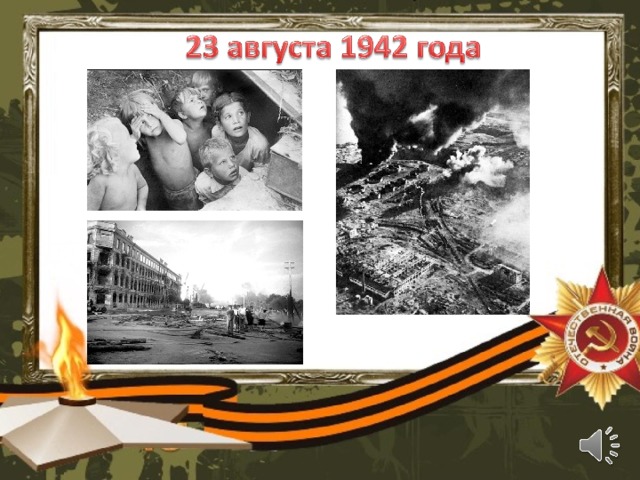 23 августа 1942 года

ОТЕЧЕСТВЕННАЯ ВОЙНА